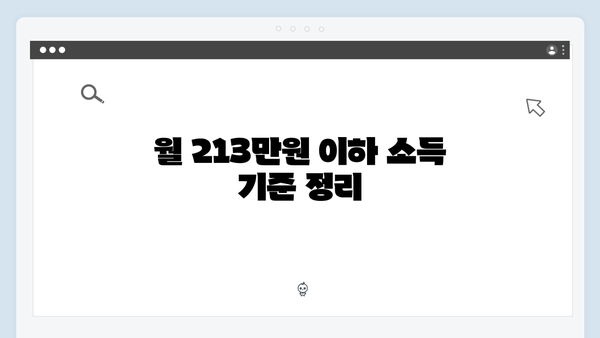 월 213만원 이하 소득 기준 정리